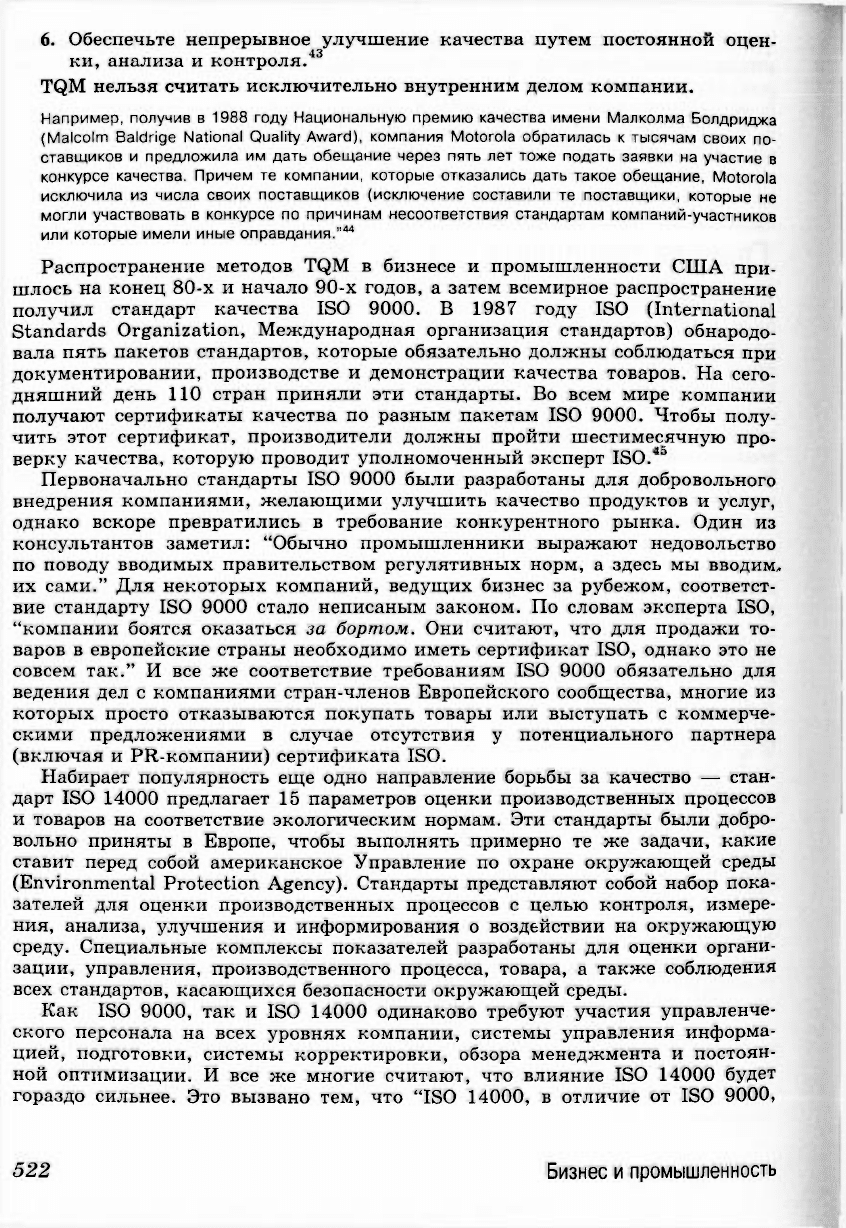 6. Обеспечьте непрерывное улучшение качества путем постоянной оценки, анализа и контроля.$^{43}$

TQM нельзя считать исключительно внутренним делом компании.

Например, получив в 1988 году Национальную премию качества имени Малколма Болдриджа (Malcolm Baldrige National Quality Award), компания Motorola обратилась к тысячам своих поставщиков и предложила им дать обещание через пять лет тоже подать заявки на участие в конкурсе качества. Причем те компании, которые отказались дать такое обещание, Motorola исключила из числа своих поставщиков (исключение составили те поставщики, которые не могли участвовать в конкурсе по причинам несоответствия стандартам компаний-участников или которые имели иные оправдания."$^{44}$

Распространение методов TQM в бизнесе и промышленности США пришлось на конец 80-х и начало 90-х годов, а затем всемирное распространение получил стандарт качества ISO 9000. В 1987 году ISO (International Standards Organization, Международная организация стандартов) обнародовала пять пакетов стандартов, которые обязательно должны соблюдаться при документировании, производстве и демонстрации качества товаров. На сегодняшний день 110 стран приняли эти стандарты. Во всем мире компании получают сертификаты качества по разным пакетам ISO 9000. Чтобы получить этот сертификат, производители должны пройти шестимесячную проверку качества, которую проводит уполномоченный эксперт ISO.$^{45}$

Первоначально стандарты ISO 9000 были разработаны для добровольного внедрения компаниями, желающими улучшить качество продуктов и услуг, однако вскоре превратились в требование конкурентного рынка. Один из консультантов заметил: "Обычно промышленники выражают недовольство по поводу вводимых правительством регулятивных норм, а здесь мы вводим их сами." Для некоторых компаний, ведущих бизнес за рубежом, соответствие стандарту ISO 9000 стало неписаным законом. По словам эксперта ISO, "компании боятся оказаться за бортом. Они считают, что для продажи товаров в европейские страны необходимо иметь сертификат ISO, однако это не совсем так." И все же соответствие требованиям ISO 9000 обязательно для ведения дел с компаниями стран-членов Европейского сообщества, многие из которых просто отказываются покупать товары или выступать с коммерческими предложениями в случае отсутствия у потенциального партнера (включая и PR-компании) сертификата ISO.

Набирает популярность еще одно направление борьбы за качество — стандарт ISO 14000 предлагает 15 параметров оценки производственных процессов и товаров на соответствие экологическим нормам. Эти стандарты были добровольно приняты в Европе, чтобы выполнять примерно те же задачи, какие ставит перед собой американское Управление по охране окружающей среды (Environmental Protection Agency). Стандарты представляют собой набор показателей для оценки производственных процессов с целью контроля, измерения, анализа, улучшения и информирования о воздействии на окружающую среду. Специальные комплексы показателей разработаны для оценки организации, управления, производственного процесса, товара, а также соблюдения всех стандартов, касающихся безопасности окружающей среды.

Как ISO 9000, так и ISO 14000 одинаково требуют участия управленческого персонала на всех уровнях компании, системы управления информацией, подготовки, системы корректировки, обзора менеджмента и постоянной оптимизации. И все же многие считают, что влияние ISO 14000 будет гораздо сильнее. Это вызвано тем, что "ISO 14000, в отличие от ISO 9000,

522 Бизнес и промышленность